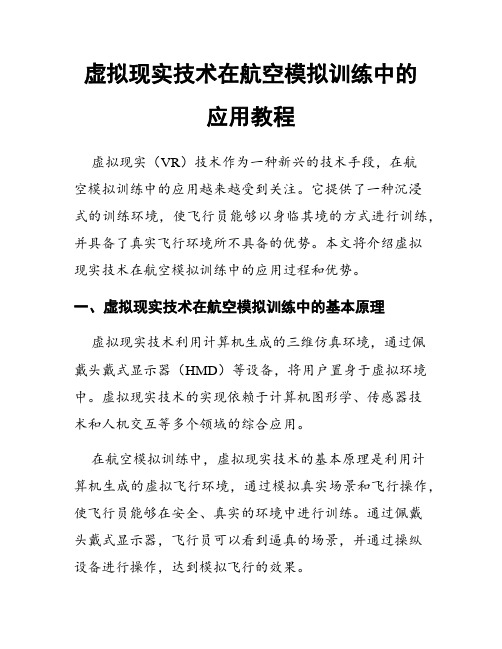 虚拟现实技术在航空模拟训练中的应用教程

虚拟现实（VR）技术作为一种新兴的技术手段，在航空模拟训练中的应用越来越受到关注。它提供了一种沉浸式的训练环境，使飞行员能够以身临其境的方式进行训练，并具备了真实飞行环境所不具备的优势。本文将介绍虚拟现实技术在航空模拟训练中的应用过程和优势。

一、虚拟现实技术在航空模拟训练中的基本原理

虚拟现实技术利用计算机生成的三维仿真环境，通过佩戴头戴式显示器（HMD）等设备，将用户置身于虚拟环境中。虚拟现实技术的实现依赖于计算机图形学、传感器技术和人机交互等多个领域的综合应用。

在航空模拟训练中，虚拟现实技术的基本原理是利用计算机生成的虚拟飞行环境，通过模拟真实场景和飞行操作，使飞行员能够在安全、真实的环境中进行训练。通过佩戴头戴式显示器，飞行员可以看到逼真的场景，并通过操纵设备进行操作，达到模拟飞行的效果。